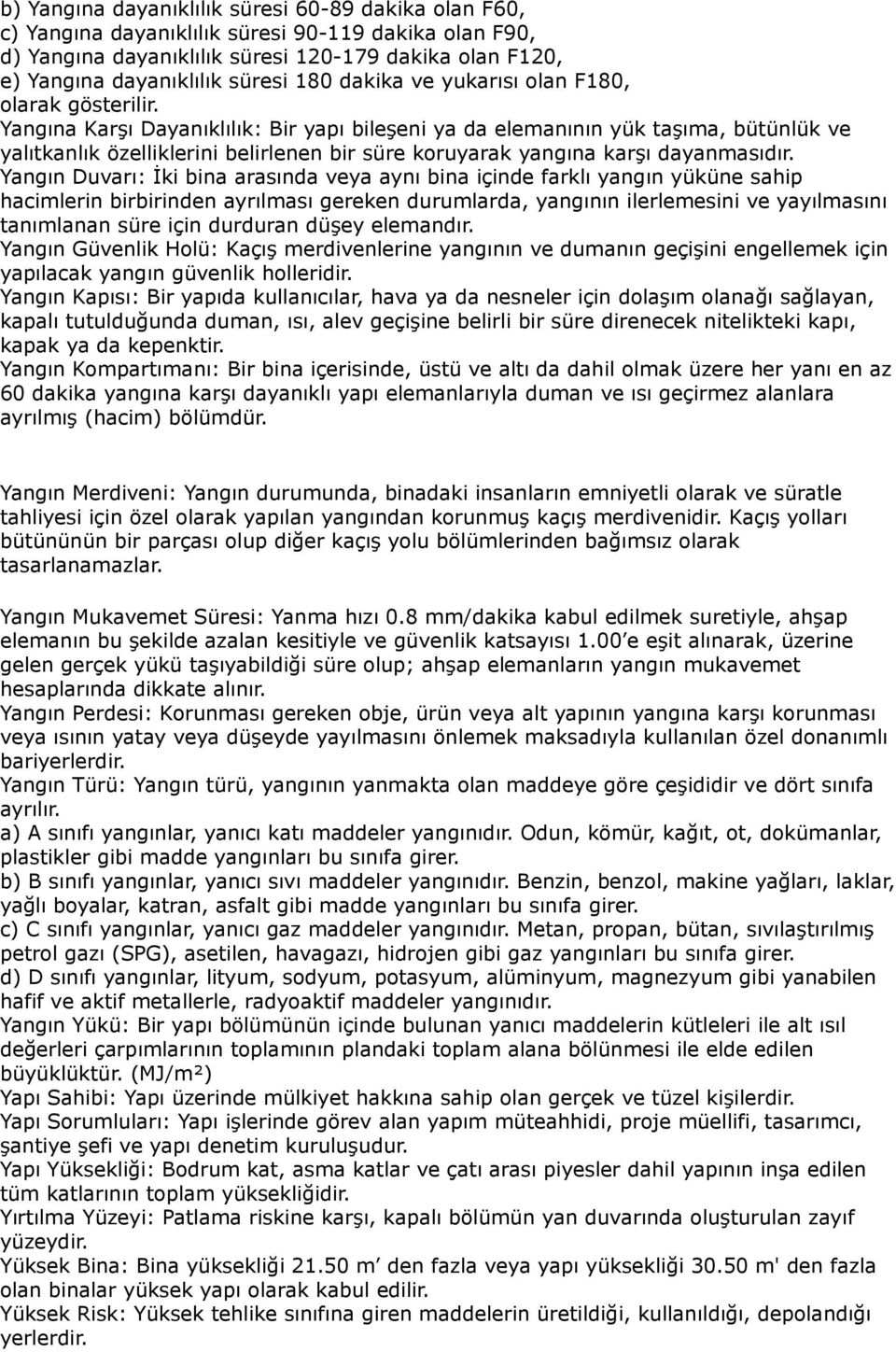 b) Yangına dayanıklılık süresi 60-89 dakika olan F60,
c) Yangına dayanıklılık süresi 90-119 dakika olan F90,
d) Yangına dayanıklılık süresi 120-179 dakika olan F120,
e) Yangına dayanıklılık süresi 180 dakika ve yukarısı olan F180,
olarak gösterilir.
Yangına Karşı Dayanıklılık: Bir yapı bileşeni ya da elemanının yük taşıma, bütünlük ve yalıtkanlık özelliklerini belirlenen bir süre koruyarak yangına karşı dayanmasıdır.
Yangın Duvarı: İki bina arasında veya aynı bina içinde farklı yangın yüküne sahip hacimlerin birbirinden ayrılması gereken durumlarda, yangının ilerlemesini ve yayılmasını tanımlanan süre için durduran düşey elemandır.
Yangın Güvenlik Holü: Kaçış merdivenlerine yangının ve dumanın geçişini engellemek için yapılacak yangın güvenlik holleridir.
Yangın Kapısı: Bir yapıda kullanıcılar, hava ya da nesneler için dolaşım olanağı sağlayan, kapalı tutulduğunda duman, ısı, alev geçişine belirli bir süre direnecek nitelikteki kapı, kapak ya da kepenktir.
Yangın Kompartımanı: Bir bina içerisinde, üstü ve altı da dahil olmak üzere her yanı en az 60 dakika yangına karşı dayanıklı yapı elemanlarıyla duman ve ısı geçirmez alanlara ayrılmış (hacim) bölümdür.

Yangın Merdiveni: Yangın durumunda, binadaki insanların emniyetli olarak ve süratle tahliyesi için özel olarak yapılan yangından korunmuş kaçış merdivenidir. Kaçış yolları bütününün bir parçası olup diğer kaçış yolu bölümlerinden bağımsız olarak tasarlanamazlar.

Yangın Mukavemet Süresi: Yanma hızı 0.8 mm/dakika kabul edilmek suretiyle, ahşap elemanın bu şekilde azalan kesitiyle ve güvenlik katsayısı 1.00'e eşit alınarak, üzerine gelen gerçek yükü taşıyabildiği süre olup; ahşap elemanların yangın mukavemet hesaplarında dikkate alınır.
Yangın Perdesi: Korunması gereken obje, ürün veya alt yapının yangına karşı korunması veya ısının yatay veya düşeyde yayılmasını önlemek maksadıyla kullanılan özel donanımlı bariyerlerdir.
Yangın Türü: Yangın türü, yangının yanmakta olan maddeye göre çeşididir ve dört sınıfa ayrılır.
a) A sınıfı yangınlar, yanıcı katı maddeler yangınıdır. Odun, kömür, kağıt, ot, dokümanlar, plastikler gibi madde yangınları bu sınıfa girer.
b) B sınıfı yangınlar, yanıcı sıvı maddeler yangınıdır. Benzin, benzol, makine yağları, laklar, yağlı boyalar, katran, asfalt gibi madde yangınları bu sınıfa girer.
c) C sınıfı yangınlar, yanıcı gaz maddeler yangınıdır. Metan, propan, bütan, sıvılaştırılmış petrol gazı (SPG), asetilen, havagazı, hidrojen gibi gaz yangınları bu sınıfa girer.
d) D sınıfı yangınlar, lityum, sodyum, potasyum, alüminyum, magnezyum gibi yanabilen hafif ve aktif metallerle, radyoaktif maddeler yangınıdır.
Yangın Yükü: Bir yapı bölümünün içinde bulunan yanıcı maddelerin kütleleri ile alt ısıl değerleri çarpımlarının toplamının plandaki toplam alana bölünmesi ile elde edilen büyüklüktür. (MJ/m²)
Yapı Sahibi: Yapı üzerinde mülkiyet hakkına sahip olan gerçek ve tüzel kişilerdir.
Yapı Sorumluları: Yapı işlerinde görev alan yapım müteahhidi, proje müellifi, tasarımcı, şantiye şefi ve yapı denetim kuruluşudur.
Yapı Yüksekliği: Bodrum kat, asma katlar ve çatı arası piyesler dahil yapının inşa edilen tüm katlarının toplam yüksekliğidir.
Yırtılma Yüzeyi: Patlama riskine karşı, kapalı bölümün yan duvarında oluşturulan zayıf yüzeydir.
Yüksek Bina: Bina yüksekliği 21.50 m' den fazla veya yapı yüksekliği 30.50 m' den fazla olan binalar yüksek yapı olarak kabul edilir.
Yüksek Risk: Yüksek tehlike sınıfına giren maddelerin üretildiği, kullanıldığı, depolandığı yerlerdir.